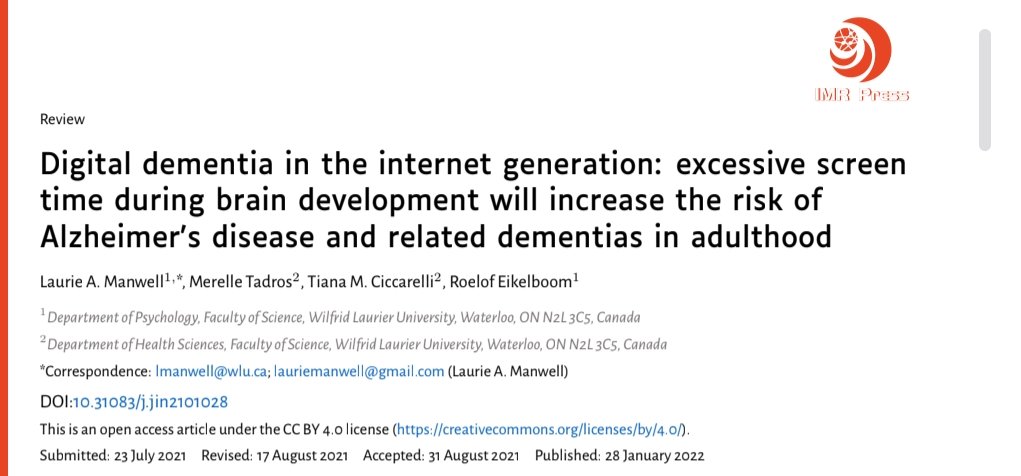 IMR Press

Review

Digital dementia in the internet generation: excessive screen time during brain development will increase the risk of Alzheimer's disease and related dementias in adulthood

Laurie A. Manwell$^{1,*}$, Merelle Tadros$^{2}$, Tiana M. Ciccarelli$^{2}$, Roelof Eikelboom$^{1}$

$^{1}$Department of Psychology, Faculty of Science, Wilfrid Laurier University, Waterloo, ON N2L 3C5, Canada

$^{2}$Department of Health Sciences, Faculty of Science, Wilfrid Laurier University, Waterloo, ON N2L 3C5, Canada

*Correspondence: lmanwell@wlu.ca; lauriemanwell@gmail.com (Laurie A. Manwell)

DOI:10.31083/j.jin2101028

This is an open access article under the CC BY 4.0 license (https://creativecommons.org/licenses/by/4.0/).

Submitted: 23 July 2021 Revised: 17 August 2021 Accepted: 31 August 2021 Published: 28 January 2022